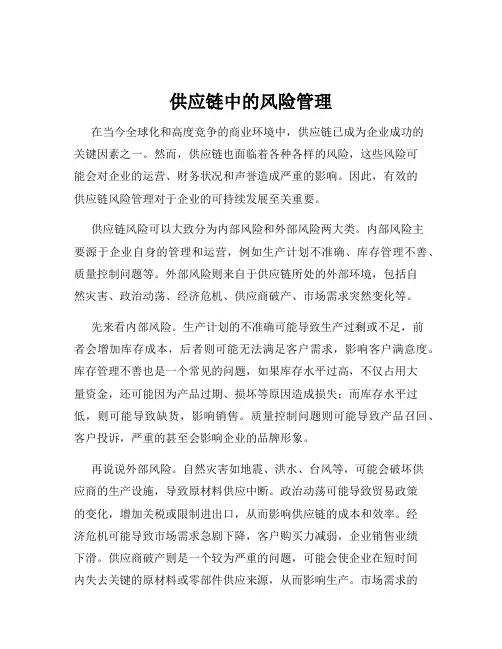 供应链中的风险管理

在当今全球化和高度竞争的商业环境中，供应链已成为企业成功的关键因素之一。然而，供应链也面临着各种各样的风险，这些风险可能会对企业的运营、财务状况和声誉造成严重的影响。因此，有效的供应链风险管理对于企业的可持续发展至关重要。

供应链风险可以大致分为内部风险和外部风险两大类。内部风险主要源于企业自身的管理和运营，例如生产计划不准确、库存管理不善、质量控制问题等。外部风险则来自于供应链所处的外部环境，包括自然灾害、政治动荡、经济危机、供应商破产、市场需求突然变化等。

先来看内部风险。生产计划的不准确可能导致生产过剩或不足，前者会增加库存成本，后者则可能无法满足客户需求，影响客户满意度。库存管理不善也是一个常见的问题，如果库存水平过高，不仅占用大量资金，还可能因为产品过期、损坏等原因造成损失；而库存水平过低，则可能导致缺货，影响销售。质量控制问题则可能导致产品召回、客户投诉，严重的甚至会影响企业的品牌形象。

再说说外部风险。自然灾害如地震、洪水、台风等，可能会破坏供应商的生产设施，导致原材料供应中断。政治动荡可能导致贸易政策的变化，增加关税或限制进出口，从而影响供应链的成本和效率。经济危机可能导致市场需求急剧下降，客户购买力减弱，企业销售业绩下滑。供应商破产则是一个较为严重的问题，可能会使企业在短时间内失去关键的原材料或零部件供应来源，从而影响生产。市场需求的